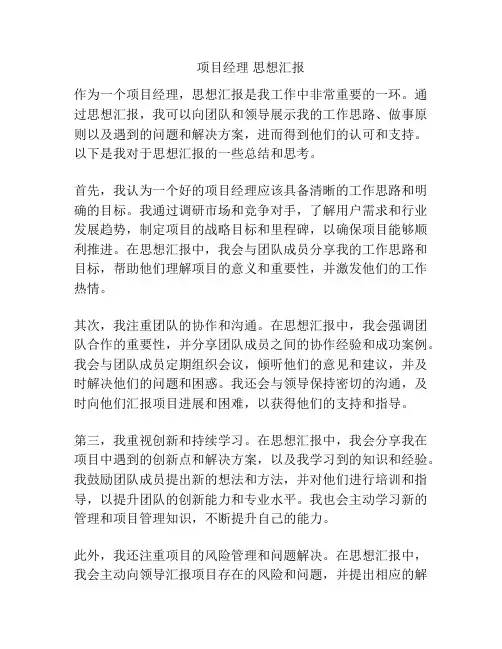 项目经理 思想汇报

作为一个项目经理，思想汇报是我工作中非常重要的一环。通过思想汇报，我可以向团队和领导展示我的工作思路、做事原则以及遇到的问题和解决方案，进而得到他们的认可和支持。以下是我对于思想汇报的一些总结和思考。

首先，我认为一个好的项目经理应该具备清晰的工作思路和明确的目标。我通过调研市场和竞争对手，了解用户需求和行业发展趋势，制定项目的战略目标和里程碑，以确保项目能够顺利推进。在思想汇报中，我会与团队成员分享我的工作思路和目标，帮助他们理解项目的意义和重要性，并激发他们的工作热情。

其次，我注重团队的协作和沟通。在思想汇报中，我会强调团队合作的重要性，并分享团队成员之间的协作经验和成功案例。我会与团队成员定期组织会议，倾听他们的意见和建议，并及时解决他们的问题和困惑。我还会与领导保持密切的沟通，及时向他们汇报项目进展和困难，以获得他们的支持和指导。

第三，我重视创新和持续学习。在思想汇报中，我会分享我在项目中遇到的创新点和解决方案，以及我学习到的知识和经验。我鼓励团队成员提出新的想法和方法，并对他们进行培训和指导，以提升团队的创新能力和专业水平。我也会主动学习新的管理和项目管理知识，不断提升自己的能力。

此外，我还注重项目的风险管理和问题解决。在思想汇报中，我会主动向领导汇报项目存在的风险和问题，并提出相应的解